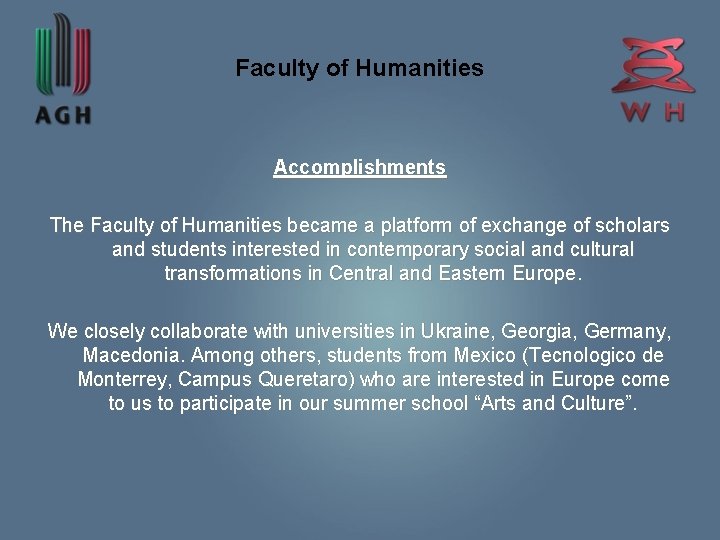 AGH

Faculty of Humanities

W H

Accomplishments

The Faculty of Humanities became a platform of exchange of scholars and students interested in contemporary social and cultural transformations in Central and Eastern Europe.

We closely collaborate with universities in Ukraine, Georgia, Germany, Macedonia. Among others, students from Mexico (Tecnologico de Monterrey, Campus Queretaro) who are interested in Europe come to us to participate in our summer school “Arts and Culture”.